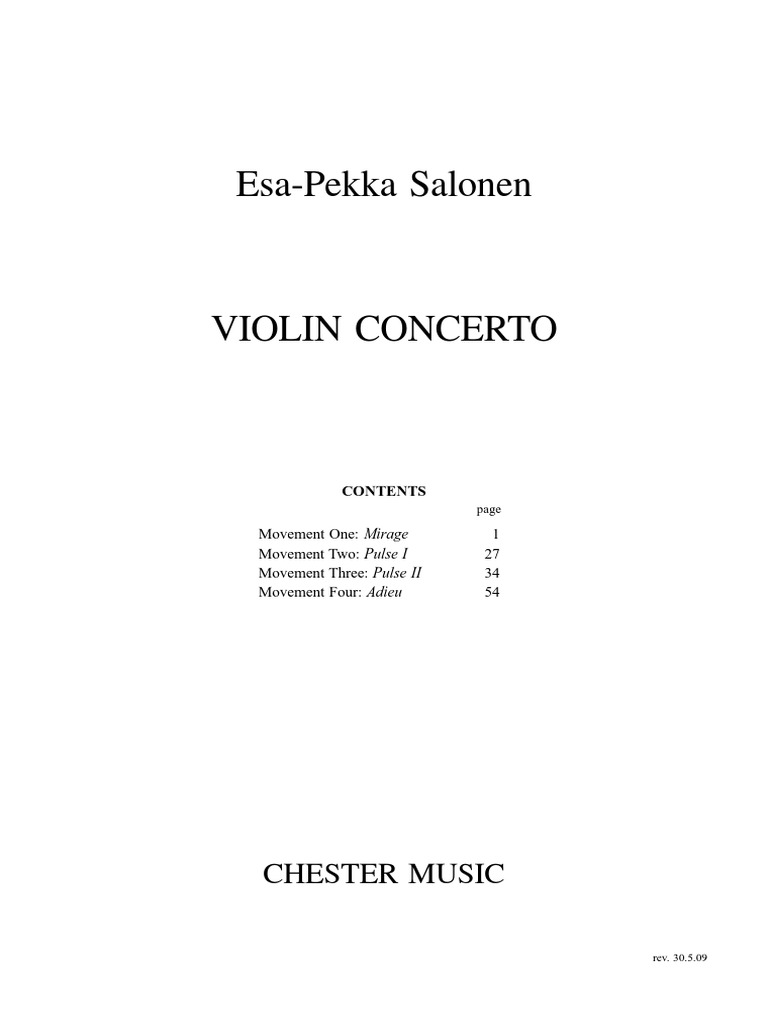 Esa-Pekka Salonen

VIOLIN CONCERTO

CONTENTS

page

Movement One: Mirage 1
Movement Two: Pulse I 27
Movement Three: Pulse II 34
Movement Four: Adieu 54

CHESTER MUSIC

rev. 30.5.09